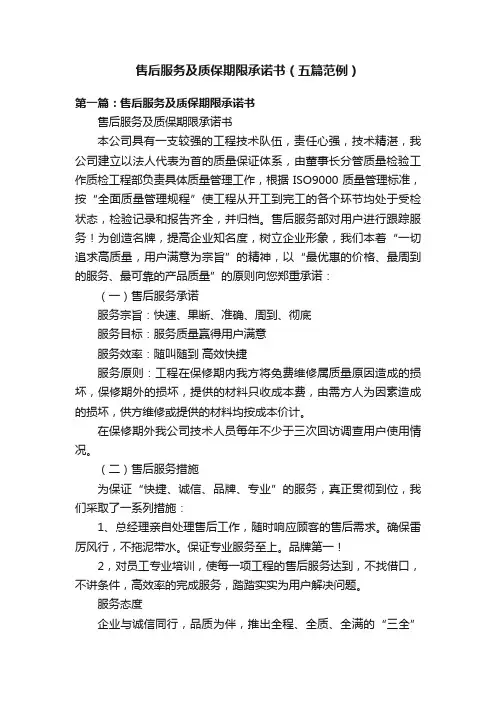 售后服务及质保期限承诺书（五篇范例）

第一篇：售后服务及质保期限承诺书

售后服务及质保期限承诺书

本公司具有一支较强的工程技术队伍，责任心强，技术精湛，我公司建立以法人代表为首的质量保证体系，由董事长分管质量检验工作质检工程部负责具体质量管理工作，根据 ISO9000 质量管理标准，按“全面质量管理规程”使工程从开工到完工的各个环节均处于受检状态，检验记录和报告齐全，并归档。售后服务部对用户进行跟踪服务！为创造名牌，提高企业知名度，树立企业形象，我们本着“一切追求高质量，用户满意为宗旨”的精神，以“最优惠的价格、最周到的服务、最可靠的产品质量”的原则向您郑重承诺：

（一）售后服务承诺

服务宗旨：快速、果断、准确、周到、彻底

服务目标：服务质量赢得用户满意

服务效率：随叫随到 高效快捷

服务原则：工程在保修期内我方将免费维修属质量原因造成的损坏，保修期外的损坏，提供的材料只收成本费，由需方人为因素造成的损坏，供方维修或提供的材料均按成本价计。

在保修期外我公司技术人员每年不少于三次回访调查用户使用情况。

（二）售后服务措施

为保证“快捷、诚信、品牌、专业”的服务，真正贯彻到位，我们采取了一系列措施：

1、总经理亲自处理售后工作，随时响应顾客的售后需求。确保雷厉风行，不拖泥带水。保证专业服务至上。品牌第一！

2，对员工专业培训，使每一项工程的售后服务达到，不找借口，不讲条件，高效率的完成服务，踏踏实实为用户解决问题。

服务态度

企业与诚信同行，品质为伴，推出全程、全质、全满的“三全”